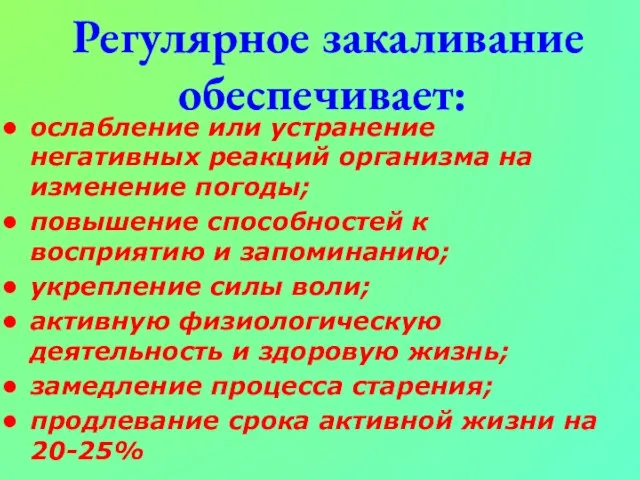 Регулярное закаливание обеспечивает:

• ослабление или устранение негативных реакций организма на изменение погоды;
• повышение способностей к восприятию и запоминанию;
• укрепление силы воли;
• активную физиологическую деятельность и здоровую жизнь;
• замедление процесса старения;
• продлевание срока активной жизни на 20-25%